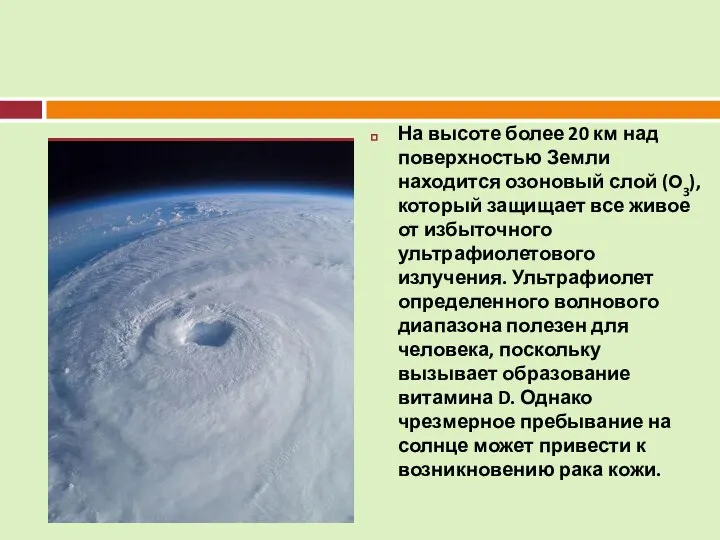 На высоте более 20 км над поверхностью Земли находится озоновый слой ($O_3$), который защищает все живое от избыточного ультрафиолетового излучения. Ультрафиолет определенного волнового диапазона полезен для человека, поскольку вызывает образование витамина D. Однако чрезмерное пребывание на солнце может привести к возникновению рака кожи.